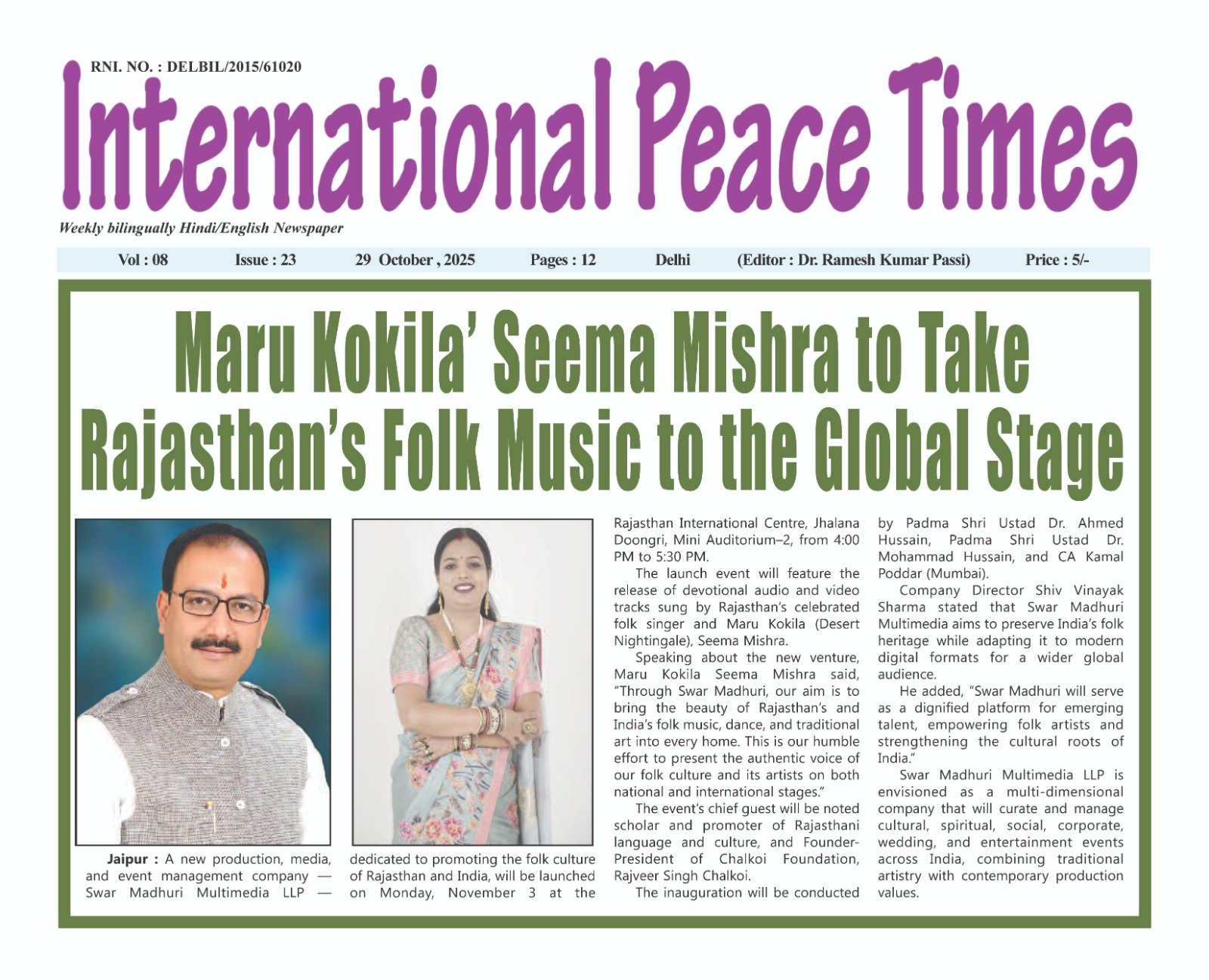 RNI. NO. : DELBIL/2015/61020

International Peace Times

Weekly bilingually Hindi/English Newspaper

Vol : 08 Issue : 23 29 October , 2025 Pages : 12 Delhi (Editor : Dr. Ramesh Kumar Passi) Price : 5/-

Maru Kokila' Seema Mishra to Take Rajasthan's Folk Music to the Global Stage

Jaipur : A new production, media, and event management company — Swar Madhuri Multimedia LLP — dedicated to promoting the folk culture of Rajasthan and India, will be launched on Monday, November 3 at the Rajasthan International Centre, Jhalana Doongri, Mini Auditorium–2, from 4:00 PM to 5:30 PM.

The launch event will feature the release of devotional audio and video tracks sung by Rajasthan's celebrated folk singer and Maru Kokila (Desert Nightingale), Seema Mishra.

Speaking about the new venture, Maru Kokila Seema Mishra said, "Through Swar Madhuri, our aim is to bring the beauty of Rajasthan's and India's folk music, dance, and traditional art into every home. This is our humble effort to present the authentic voice of our folk culture and its artists on both national and international stages."

The event's chief guest will be noted scholar and promoter of Rajasthani language and culture, and Founder-President of Chalkoi Foundation, Rajveer Singh Chalkoi.

The inauguration will be conducted by Padma Shri Ustad Dr. Ahmed Hussain, Padma Shri Ustad Dr. Mohammad Hussain, and CA Kamal Poddar (Mumbai).

Company Director Shiv Vinayak Sharma stated that Swar Madhuri Multimedia aims to preserve India's folk heritage while adapting it to modern digital formats for a wider global audience.

He added, "Swar Madhuri will serve as a dignified platform for emerging talent, empowering folk artists and strengthening the cultural roots of India."

Swar Madhuri Multimedia LLP is envisioned as a multi-dimensional company that will curate and manage cultural, spiritual, social, corporate, wedding, and entertainment events across India, combining traditional artistry with contemporary production values.